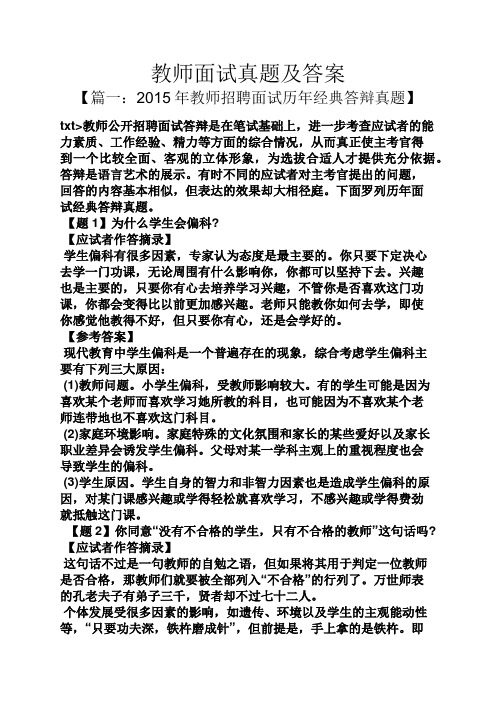 教师面试真题及答案

【篇一：2015 年教师招聘面试历年经典答辩真题】

txt>教师公开招聘面试答辩是在笔试基础上，进一步考查应试者的能力素质、工作经验、精力等方面的综合情况，从而真正使主考官得到一个比较全面、客观的立体形象，为选拔合适人才提供充分依据。答辩是语言艺术的展示。有时不同的应试者对主考官提出的问题，回答的内容基本相似，但表达的效果却大相径庭。下面罗列历年面试经典答辩真题。

【题 1】为什么学生会偏科？

【应试者作答摘录】

学生偏科有很多因素，专家认为态度是最主要的。你只要下定决心去学一门功课，无论周围有什么影响你，你都可以坚持下去。兴趣也是主要的，只要你有心去培养学习兴趣，不管你是否喜欢这门功课，你都会变得比以前更加感兴趣。老师只能教你如何去学，即使你感觉他教得不好，但只要你有心，还是会学好的。

【参考答案】

现代教育中学生偏科是一个普遍存在的现象，综合考虑学生偏科主要有下列三大原因：

(1)教师问题。小学生偏科，受教师影响较大。有的学生可能是因为喜欢某个老师而喜欢学习她所教的科目，也可能因为不喜欢某个老师连带地也不喜欢这门科目。

(2)家庭环境影响。家庭特殊的文化氛围和家长的某些爱好以及家长职业差异会诱发学生偏科。父母对某一学科主观上的重视程度也会导致学生的偏科。

(3)学生原因。学生自身的智力和非智力因素也是造成学生偏科的原因，对某门课感兴趣或学得轻松就喜欢学习，不感兴趣或学得费劲就抵触这门课。

【题 2】你同意“没有不合格的学生，只有不合格的教师”这句话吗？

【应试者作答摘录】

这句话不过是一句教师的自勉之语，但如果将其用于判定一位教师是否合格，那教师们就要被全部列入“不合格”的行列了。万世师表的孔老夫子有弟子三千，贤者却不过七十二人。

个体发展受很多因素的影响，如遗传、环境以及学生的主观能动性等，“只要功夫深，铁杵磨成针”，但前提是，手上拿的是铁杵。即